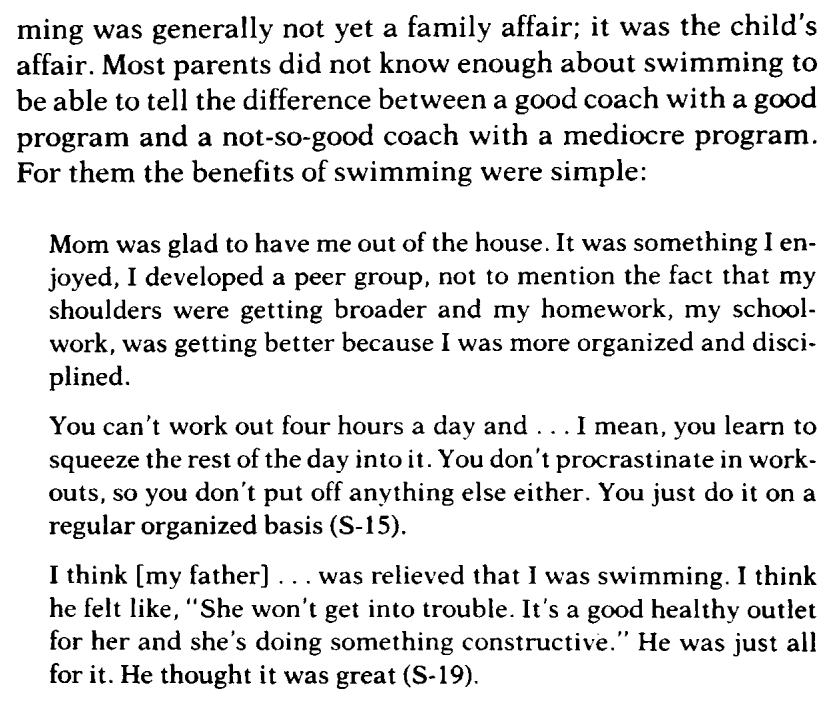 ming was generally not yet a family affair; it was the child's affair. Most parents did not know enough about swimming to be able to tell the difference between a good coach with a good program and a not-so-good coach with a mediocre program. For them the benefits of swimming were simple:

Mom was glad to have me out of the house. It was something I enjoyed, I developed a peer group, not to mention the fact that my shoulders were getting broader and my homework, my schoolwork, was getting better because I was more organized and disciplined.

You can't work out four hours a day and . . . I mean, you learn to squeeze the rest of the day into it. You don't procrastinate in workouts, so you don't put off anything else either. You just do it on a regular organized basis (S-15).

I think [my father] . . . was relieved that I was swimming. I think he felt like, "She won't get into trouble. It's a good healthy outlet for her and she's doing something constructive." He was just all for it. He thought it was great (S-19).